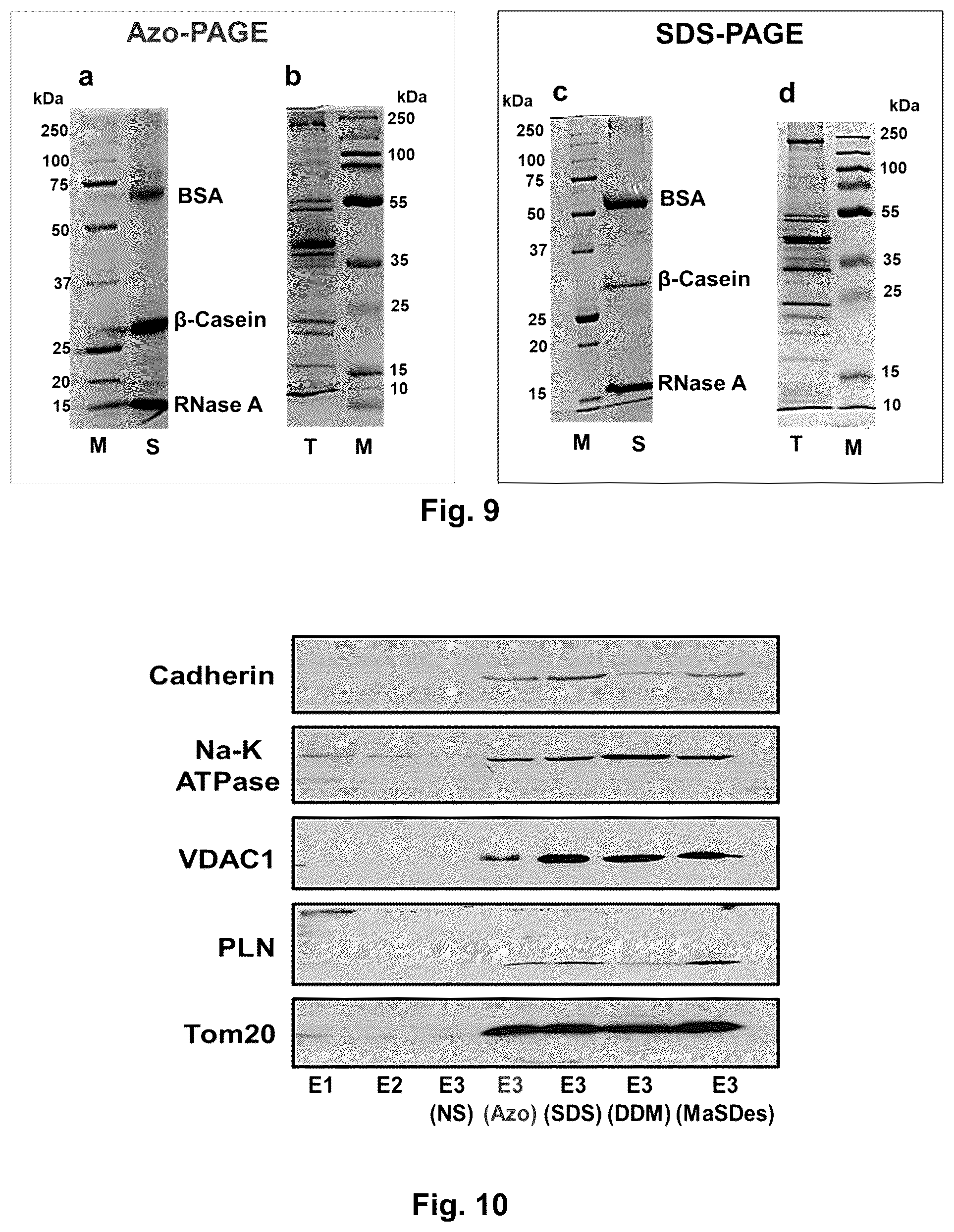 Azo-PAGE

a

kDa

250
100
75
50
37
25
20
15

BSA

β-Casein

RNase A

M S

b

kDa

250
100
55
35
25
15
10

T M

SDS-PAGE

c

kDa

250
100
75
50
37
25
20
15

BSA

β-Casein

RNase A

M S

d

kDa

250
100
55
35
25
15
10

T M

Fig. 9

Cadherin

Na-K ATPase

VDAC1

PLN

Tom20

E1 E2 E3 (NS) E3 (Azo) E3 (SDS) E3 (DDM) E3 (MaSDes)

Fig. 10